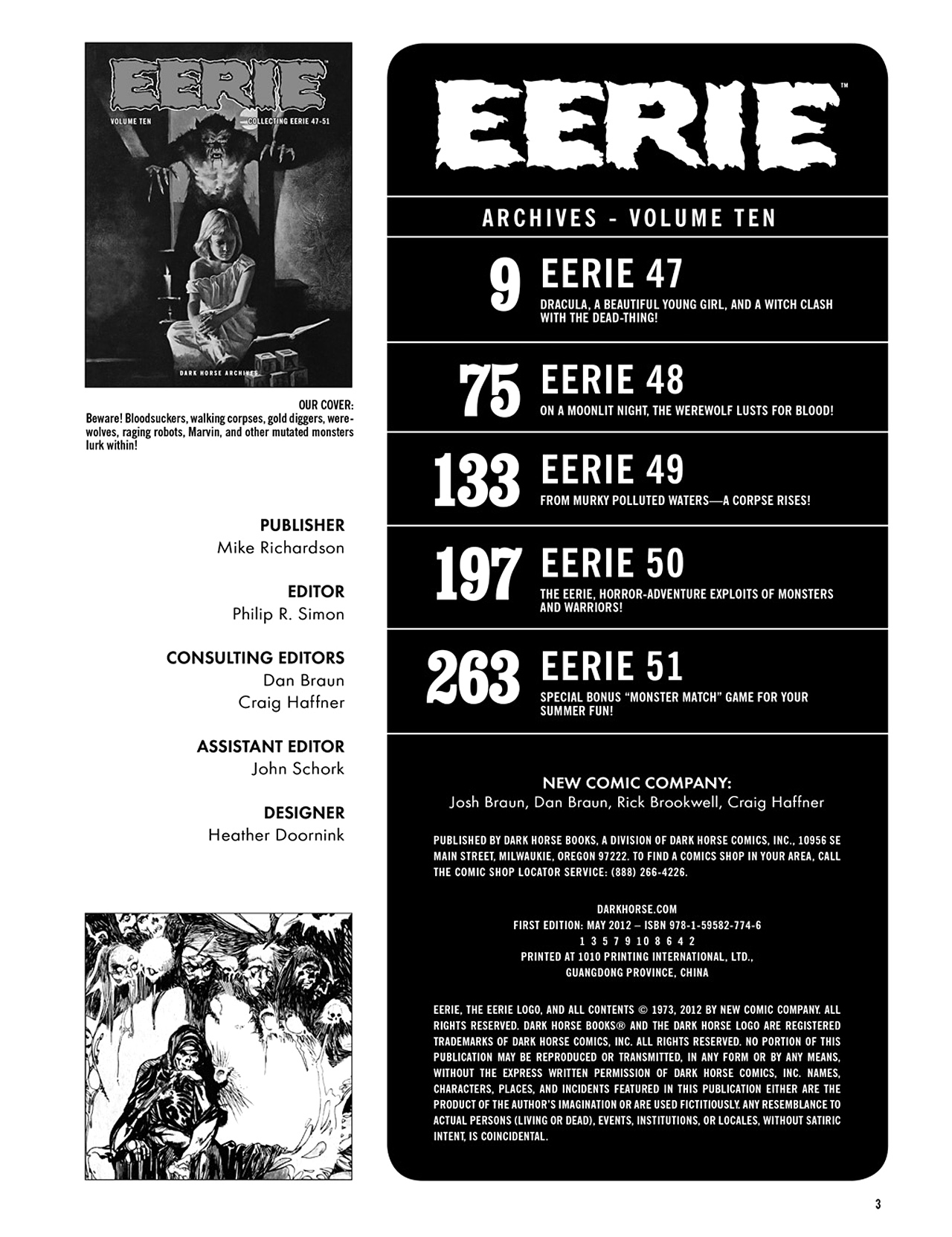 EERIE
VOLUME TEN
COLLECTING EERIE 47-51
DARK HORSE ARCHIVES

OUR COVER:
Beware! Bloodsuckers, walking corpses, gold diggers, werewolves, raging robots, Marvin, and other mutated monsters lurk within!

PUBLISHER
Mike Richardson

EDITOR
Philip R. Simon

CONSULTING EDITORS
Dan Braun
Craig Haffner

ASSISTANT EDITOR
John Schork

DESIGNER
Heather Doornink

EERIE™

ARCHIVES - VOLUME TEN

9 EERIE 47
DRACULA, A BEAUTIFUL YOUNG GIRL, AND A WITCH CLASH WITH THE DEAD-THING!

75 EERIE 48
ON A MOONLIT NIGHT, THE WEREWOLF LUSTS FOR BLOOD!

133 EERIE 49
FROM MURKY POLLUTED WATERS—A CORPSE RISES!

197 EERIE 50
THE EERIE, HORROR-ADVENTURE EXPLOITS OF MONSTERS AND WARRIORS!

263 EERIE 51
SPECIAL BONUS "MONSTER MATCH" GAME FOR YOUR SUMMER FUN!

NEW COMIC COMPANY:
Josh Braun, Dan Braun, Rick Brookwell, Craig Haffner

PUBLISHED BY DARK HORSE BOOKS, A DIVISION OF DARK HORSE COMICS, INC., 10956 SE MAIN STREET, MILWAUKIE, OREGON 97222. TO FIND A COMICS SHOP IN YOUR AREA, CALL THE COMIC SHOP LOCATOR SERVICE: (888) 266-4226.

DARKHORSE.COM
FIRST EDITION: MAY 2012 – ISBN 978-1-59582-774-6
1 3 5 7 9 10 8 6 4 2
PRINTED AT 1010 PRINTING INTERNATIONAL, LTD.,
GUANGDONG PROVINCE, CHINA

EERIE, THE EERIE LOGO, AND ALL CONTENTS © 1973, 2012 BY NEW COMIC COMPANY. ALL RIGHTS RESERVED. DARK HORSE BOOKS® AND THE DARK HORSE LOGO ARE REGISTERED TRADEMARKS OF DARK HORSE COMICS, INC. ALL RIGHTS RESERVED. NO PORTION OF THIS PUBLICATION MAY BE REPRODUCED OR TRANSMITTED, IN ANY FORM OR BY ANY MEANS, WITHOUT THE EXPRESS WRITTEN PERMISSION OF DARK HORSE COMICS, INC. NAMES, CHARACTERS, PLACES, AND INCIDENTS FEATURED IN THIS PUBLICATION EITHER ARE THE PRODUCT OF THE AUTHOR'S IMAGINATION OR ARE USED FICTITIOUSLY. ANY RESEMBLANCE TO ACTUAL PERSONS (LIVING OR DEAD), EVENTS, INSTITUTIONS, OR LOCALES, WITHOUT SATIRIC INTENT, IS COINCIDENTAL.

3